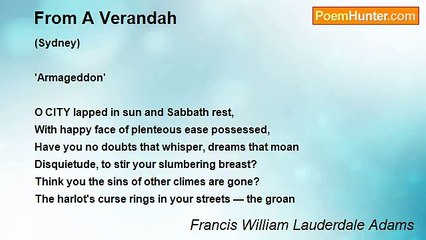 From A Verandah

PoemHunter.com

(Sydney)

'Armageddon'

O CITY lapped in sun and Sabbath rest,
With happy face of plenteous ease possessed,
Have you no doubts that whisper, dreams that moan
Disquietude, to stir your slumbering breast?
Think you the sins of other climes are gone?
The harlot's curse rings in your streets — the groan

Francis William Lauderdale Adams